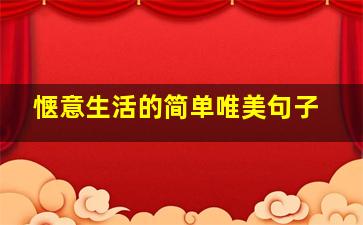 惬意生活的简单唯美句子